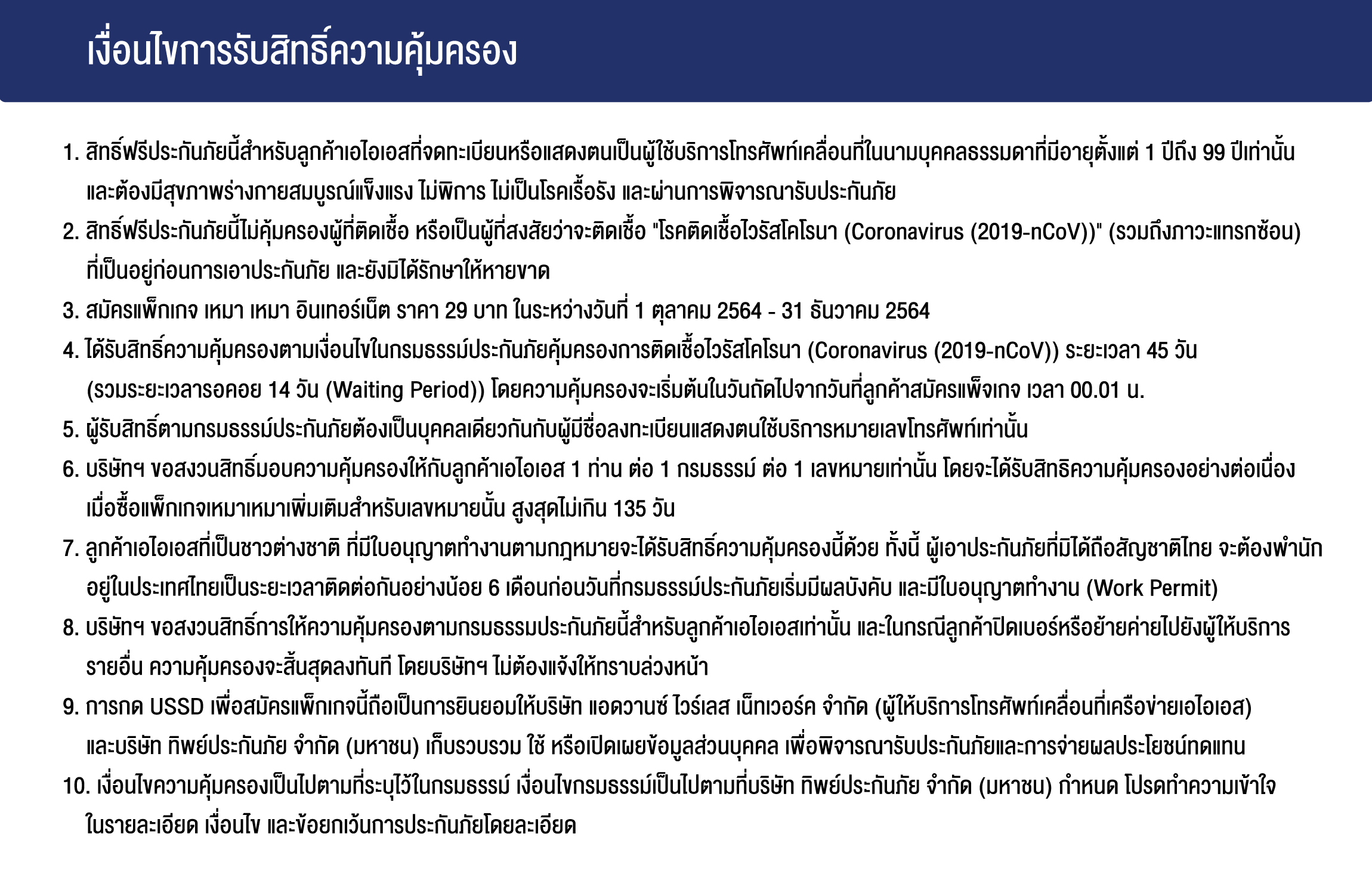 เงื่อนไขการรับสิทธิ์ความคุ้มครอง

1. สิทธิ์ฟรีประกันภัยนี้สำหรับลูกค้าเอไอเอสที่จดทะเบียนหรือแสดงตนเป็นผู้ใช้บริการโทรศัพท์เคลื่อนที่ในนามบุคคลธรรมดาที่มีอายุตั้งแต่ 1 ปีถึง 99 ปีเท่านั้น และต้องมีสุขภาพร่างกายสมบูรณ์แข็งแรง ไม่พิการ ไม่เป็นโรคเรื้อรัง และผ่านการพิจารณารับประกันภัย
2. สิทธิ์ฟรีประกันภัยนี้ไม่คุ้มครองผู้ที่ติดเชื้อ หรือเป็นผู้ที่สงสัยว่าจะติดเชื้อ "โรคติดเชื้อไวรัสโคโรนา (Coronavirus (2019-nCoV))" (รวมถึงภาวะแทรกซ้อน) ที่เป็นอยู่ก่อนการเอาประกันภัย และยังมิได้รักษาให้หายขาด
3. สมัครแพ็กเกจ เหมา เหมา อินเทอร์เน็ต ราคา 29 บาท ในระหว่างวันที่ 1 ตุลาคม 2564 - 31 ธันวาคม 2564
4. ได้รับสิทธิ์ความคุ้มครองตามเงื่อนไขในกรมธรรม์ประกันภัยคุ้มครองการติดเชื้อไวรัสโคโรนา (Coronavirus (2019-nCoV)) ระยะเวลา 45 วัน (รวมระยะเวลารอคอย 14 วัน (Waiting Period)) โดยความคุ้มครองจะเริ่มต้นในวันถัดไปจากวันที่ลูกค้าสมัครแพ็จเกจ เวลา 00.01 น.
5. ผู้รับสิทธิ์ตามกรมธรรม์ประกันภัยต้องเป็นบุคคลเดียวกันกับผู้มีชื่อลงทะเบียนแสดงตนใช้บริการหมายเลขโทรศัพท์เท่านั้น
6. บริษัทฯ ขอสงวนสิทธิ์มอบความคุ้มครองให้กับลูกค้าเอไอเอส 1 ท่าน ต่อ 1 กรมธรรม์ ต่อ 1 เลขหมายเท่านั้น โดยจะได้รับสิทธิความคุ้มครองอย่างต่อเนื่อง เมื่อซื้อแพ็กเกจเหมาเหมาเพิ่มเติมสำหรับเลขหมายนั้น สูงสุดไม่เกิน 135 วัน
7. ลูกค้าเอไอเอสที่เป็นชาวต่างชาติ ที่มีใบอนุญาตทำงานตามกฎหมายจะได้รับสิทธิ์ความคุ้มครองนี้ด้วย ทั้งนี้ ผู้เอาประกันภัยที่มิได้ถือสัญชาติไทย จะต้องพำนักอยู่ในประเทศไทยเป็นระยะเวลาติดต่อกันอย่างน้อย 6 เดือนก่อนวันที่กรมธรรม์ประกันภัยเริ่มมีผลบังคับ และมีใบอนุญาตทำงาน (Work Permit)
8. บริษัทฯ ขอสงวนสิทธิ์การให้ความคุ้มครองตามกรมธรรมประกันภัยนี้สำหรับลูกค้าเอไอเอสเท่านั้น และในกรณีลูกค้าปิดเบอร์หรือย้ายค่ายไปยังผู้ให้บริการรายอื่น ความคุ้มครองจะสิ้นสุดลงทันที โดยบริษัทฯ ไม่ต้องแจ้งให้ทราบล่วงหน้า
9. การกด USSD เพื่อสมัครแพ็กเกจนี้ถือเป็นการยินยอมให้บริษัท แอดวานซ์ ไวร์เลส เน็ทเวอร์ค จำกัด (ผู้ให้บริการโทรศัพท์เคลื่อนที่เครือข่ายเอไอเอส) และบริษัท ทิพย์ประกันภัย จำกัด (มหาชน) เก็บรวบรวม ใช้ หรือเปิดเผยข้อมูลส่วนบุคคล เพื่อพิจารณารับประกันภัยและการจ่ายผลประโยชน์ทดแทน
10. เงื่อนไขความคุ้มครองเป็นไปตามที่ระบุไว้ในกรมธรรม์ เงื่อนไขกรมธรรม์เป็นไปตามที่บริษัท ทิพย์ประกันภัย จำกัด (มหาชน) กำหนด โปรดทำความเข้าใจในรายละเอียด เงื่อนไข และข้อยกเว้นการประกันภัยโดยละเอียด